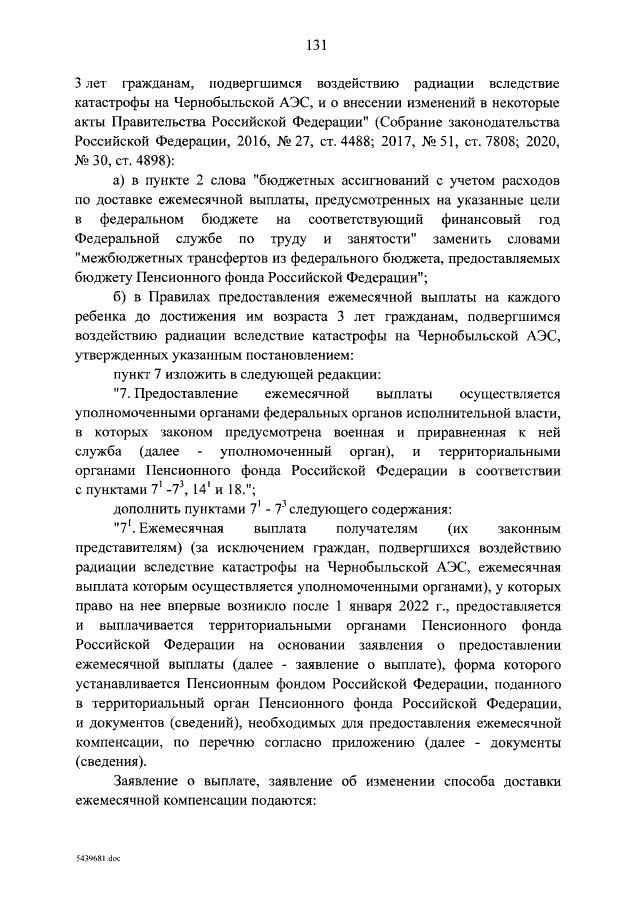 131

3 лет гражданам, подвергшимся воздействию радиации вследствие катастрофы на Чернобыльской АЭС, и о внесении изменений в некоторые акты Правительства Российской Федерации" (Собрание законодательства Российской Федерации, 2016, № 27, ст. 4488; 2017, № 51, ст. 7808; 2020, № 30, ст. 4898):

а) в пункте 2 слова "бюджетных ассигнований с учетом расходов по доставке ежемесячной выплаты, предусмотренных на указанные цели в федеральном бюджете на соответствующий финансовый год Федеральной службе по труду и занятости" заменить словами "межбюджетных трансфертов из федерального бюджета, предоставляемых бюджету Пенсионного фонда Российской Федерации";

б) в Правилах предоставления ежемесячной выплаты на каждого ребенка до достижения им возраста 3 лет гражданам, подвергшимся воздействию радиации вследствие катастрофы на Чернобыльской АЭС, утвержденных указанным постановлением:

пункт 7 изложить в следующей редакции:

"7. Предоставление ежемесячной выплаты осуществляется уполномоченными органами федеральных органов исполнительной власти, в которых законом предусмотрена военная и приравненная к ней служба (далее - уполномоченный орган), и территориальными органами Пенсионного фонда Российской Федерации в соответствии с пунктами $7^1$ -$7^3$, $14^1$ и 18.";

дополнить пунктами $7^1$ - $7^3$ следующего содержания:

"$7^1$. Ежемесячная выплата получателям (их законным представителям) (за исключением граждан, подвергшихся воздействию радиации вследствие катастрофы на Чернобыльской АЭС, ежемесячная выплата которым осуществляется уполномоченными органами), у которых право на нее впервые возникло после 1 января 2022 г., предоставляется и выплачивается территориальными органами Пенсионного фонда Российской Федерации на основании заявления о предоставлении ежемесячной выплаты (далее - заявление о выплате), форма которого устанавливается Пенсионным фондом Российской Федерации, поданного в территориальный орган Пенсионного фонда Российской Федерации, и документов (сведений), необходимых для предоставления ежемесячной компенсации, по перечню согласно приложению (далее - документы (сведения).

Заявление о выплате, заявление об изменении способа доставки ежемесячной компенсации подаются:

5439681.doc